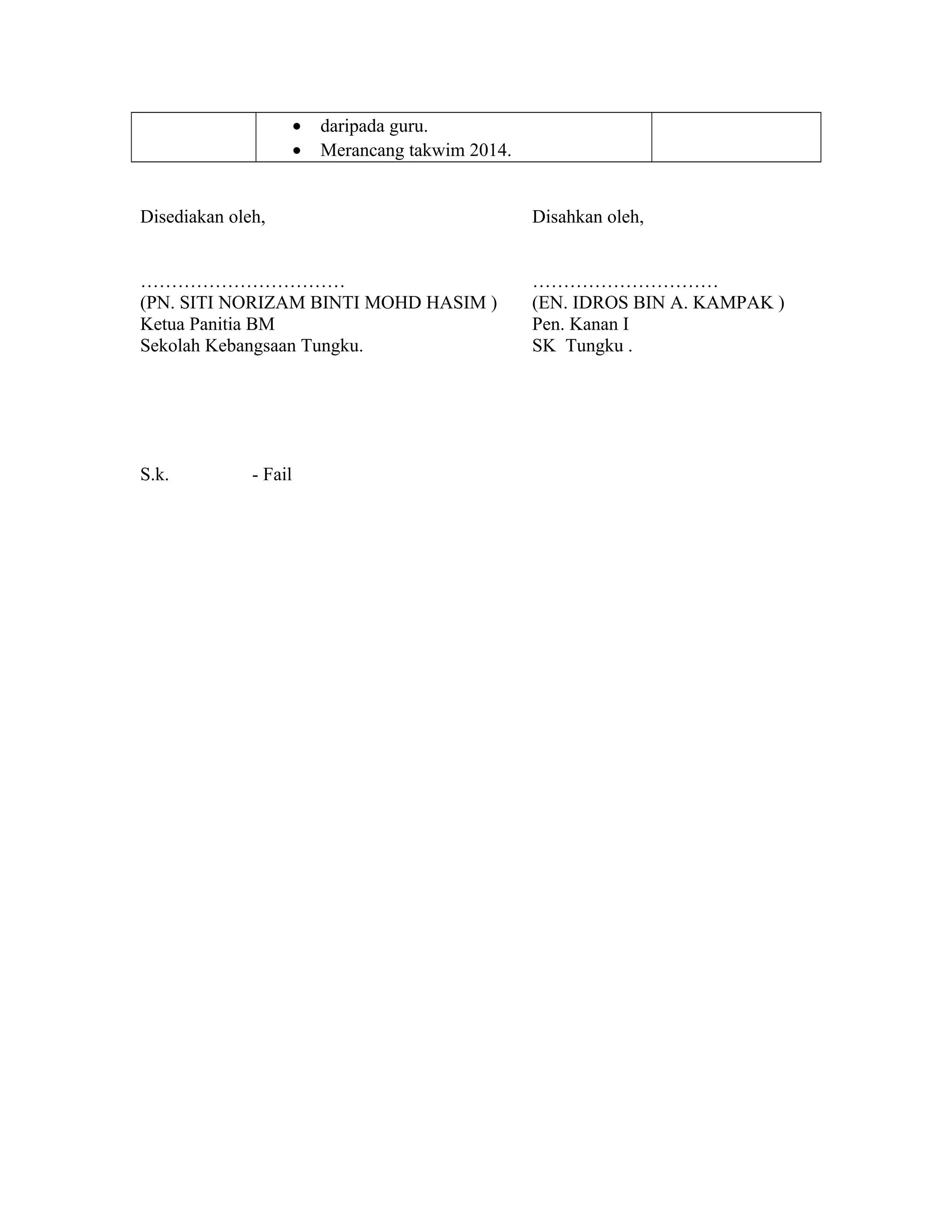 | | • daripada guru. • Merancang takwim 2014. | |
|---|---|---|

Disediakan oleh,

……………………………
(PN. SITI NORIZAM BINTI MOHD HASIM )
Ketua Panitia BM
Sekolah Kebangsaan Tungku.

Disahkan oleh,

…………………………
(EN. IDROS BIN A. KAMPAK )
Pen. Kanan I
SK Tungku .

S.k. - Fail